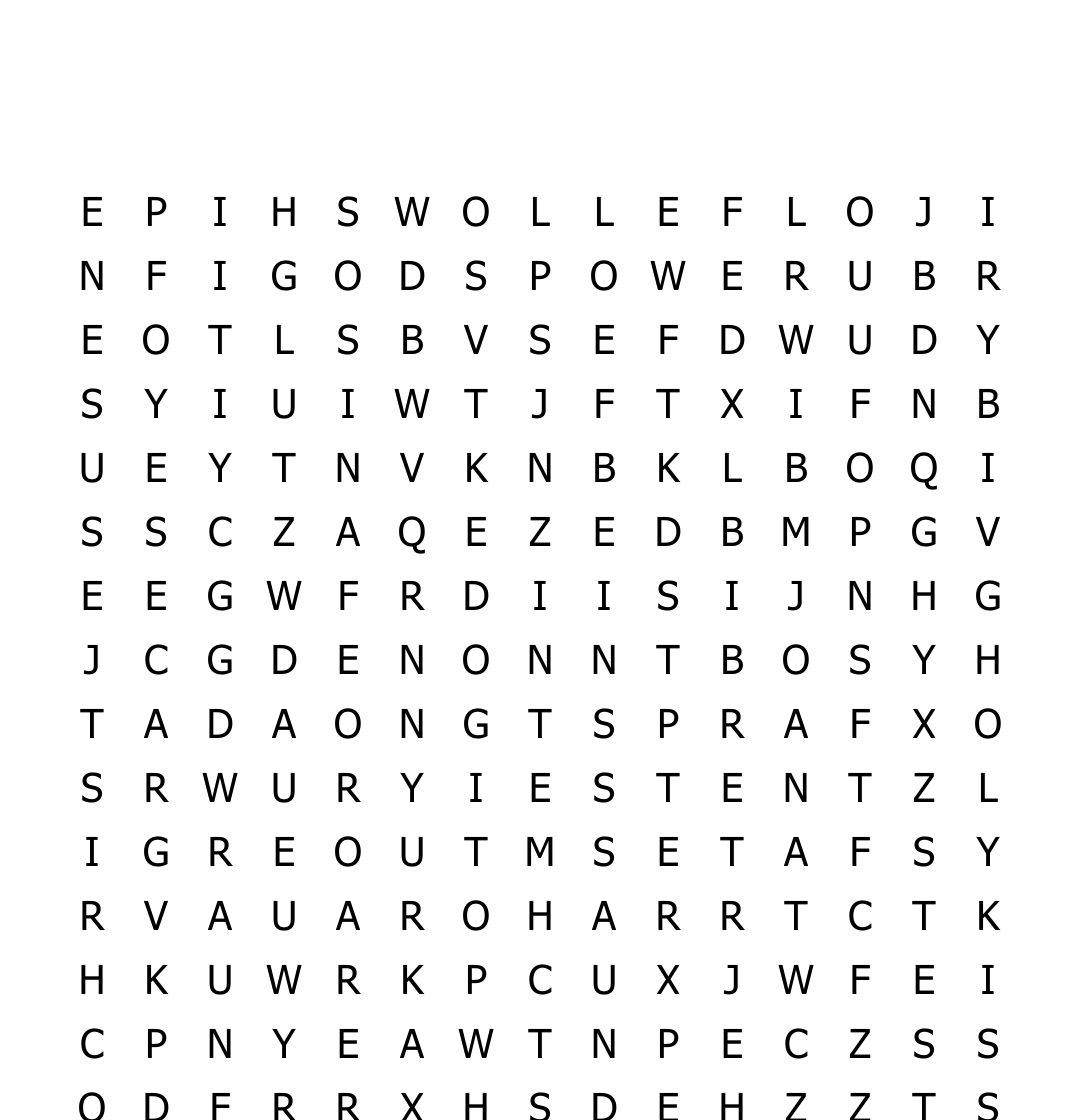 E P I H S W O L L E F L O J I
N F I G O D S P O W E R U B R
E O T L S B V S E F D W U D Y
S Y I U I W T J F T X I F N B
U E Y T N V K N B K L B O Q I
S S C Z A Q E Z E D B M P G V
E E G W F R D I I S I J N H G
J C G D E N O N N T B O S Y H
T A D A O N G T S P R A F X O
S R W U R Y I E S T E N T Z L
I G R E O U T M S E T A F S Y
R V A U A R O H A R R T C T K
H K U W R K P C U X J W F E I
C P N Y E A W T N P E C Z S S
O D F R R X H S D E H Z Z T S